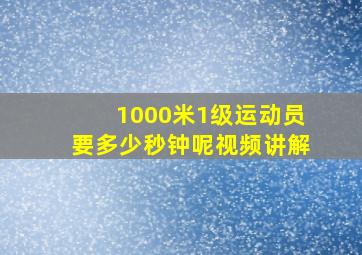 1000米1级运动员
要多少秒钟呢视频讲解